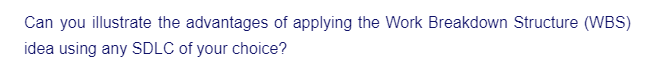 Can you illustrate the advantages of applying the Work Breakdown Structure (WBS) idea using any SDLC of your choice?